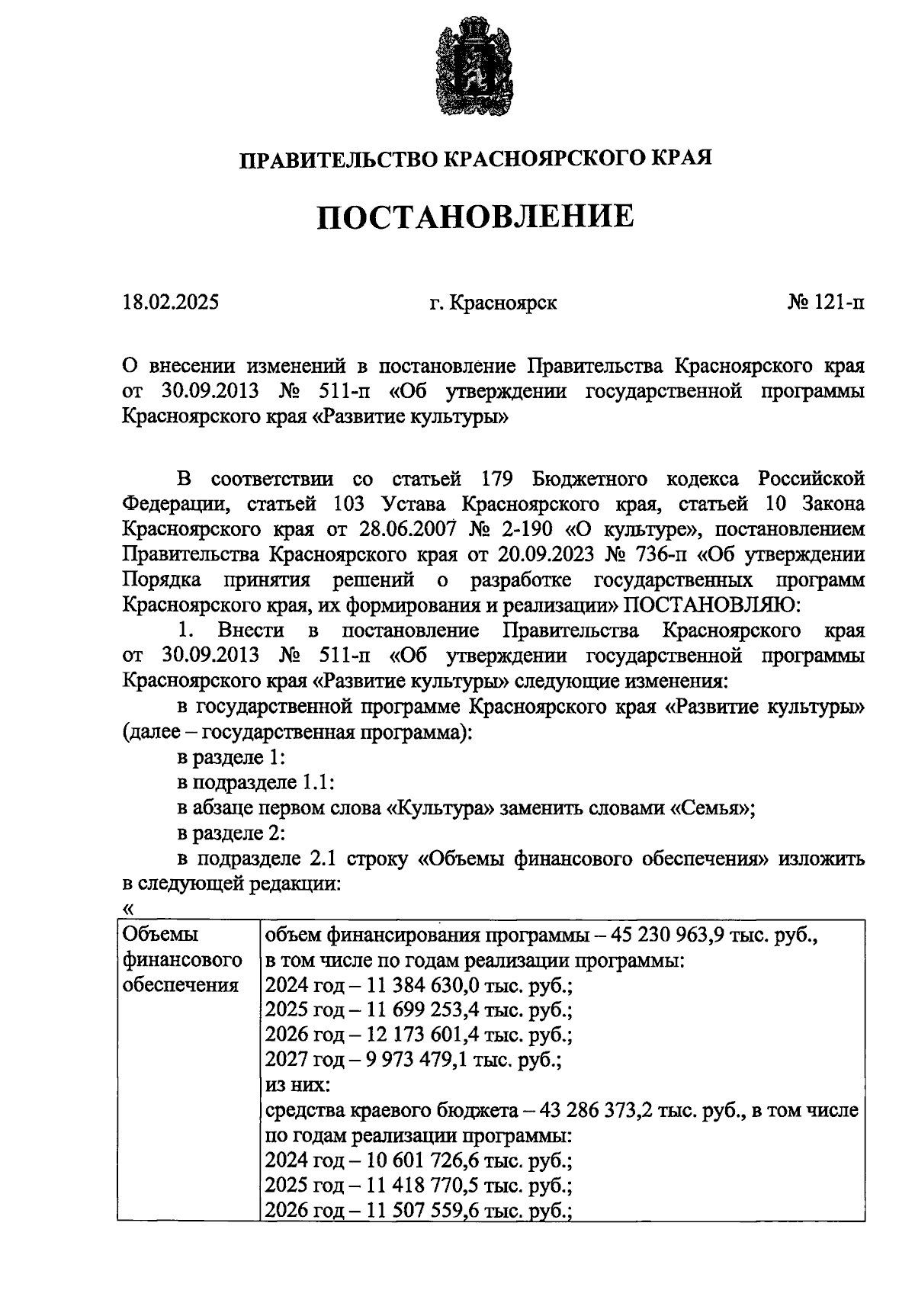 ПРАВИТЕЛЬСТВО КРАСНОЯРСКОГО КРАЯ

ПОСТАНОВЛЕНИЕ

18.02.2025 г. Красноярск № 121-п

О внесении изменений в постановление Правительства Красноярского края от 30.09.2013 № 511-п «Об утверждении государственной программы Красноярского края «Развитие культуры»

В соответствии со статьей 179 Бюджетного кодекса Российской Федерации, статьей 103 Устава Красноярского края, статьей 10 Закона Красноярского края от 28.06.2007 № 2-190 «О культуре», постановлением Правительства Красноярского края от 20.09.2023 № 736-п «Об утверждении Порядка принятия решений о разработке государственных программ Красноярского края, их формирования и реализации» ПОСТАНОВЛЯЮ:

1. Внести в постановление Правительства Красноярского края от 30.09.2013 № 511-п «Об утверждении государственной программы Красноярского края «Развитие культуры» следующие изменения:

в государственной программе Красноярского края «Развитие культуры» (далее – государственная программа):

в разделе 1:

в подразделе 1.1:

в абзаце первом слова «Культура» заменить словами «Семья»;

в разделе 2:

в подразделе 2.1 строку «Объемы финансового обеспечения» изложить в следующей редакции:

«

| Объемы финансового обеспечения | объем финансирования программы – 45 230 963,9 тыс. руб., в том числе по годам реализации программы: 2024 год – 11 384 630,0 тыс. руб.; 2025 год – 11 699 253,4 тыс. руб.; 2026 год – 12 173 601,4 тыс. руб.; 2027 год – 9 973 479,1 тыс. руб.; из них: средства краевого бюджета – 43 286 373,2 тыс. руб., в том числе по годам реализации программы: 2024 год – 10 601 726,6 тыс. руб.; 2025 год – 11 418 770,5 тыс. руб.; 2026 год – 11 507 559,6 тыс. руб.; |
|---|---|